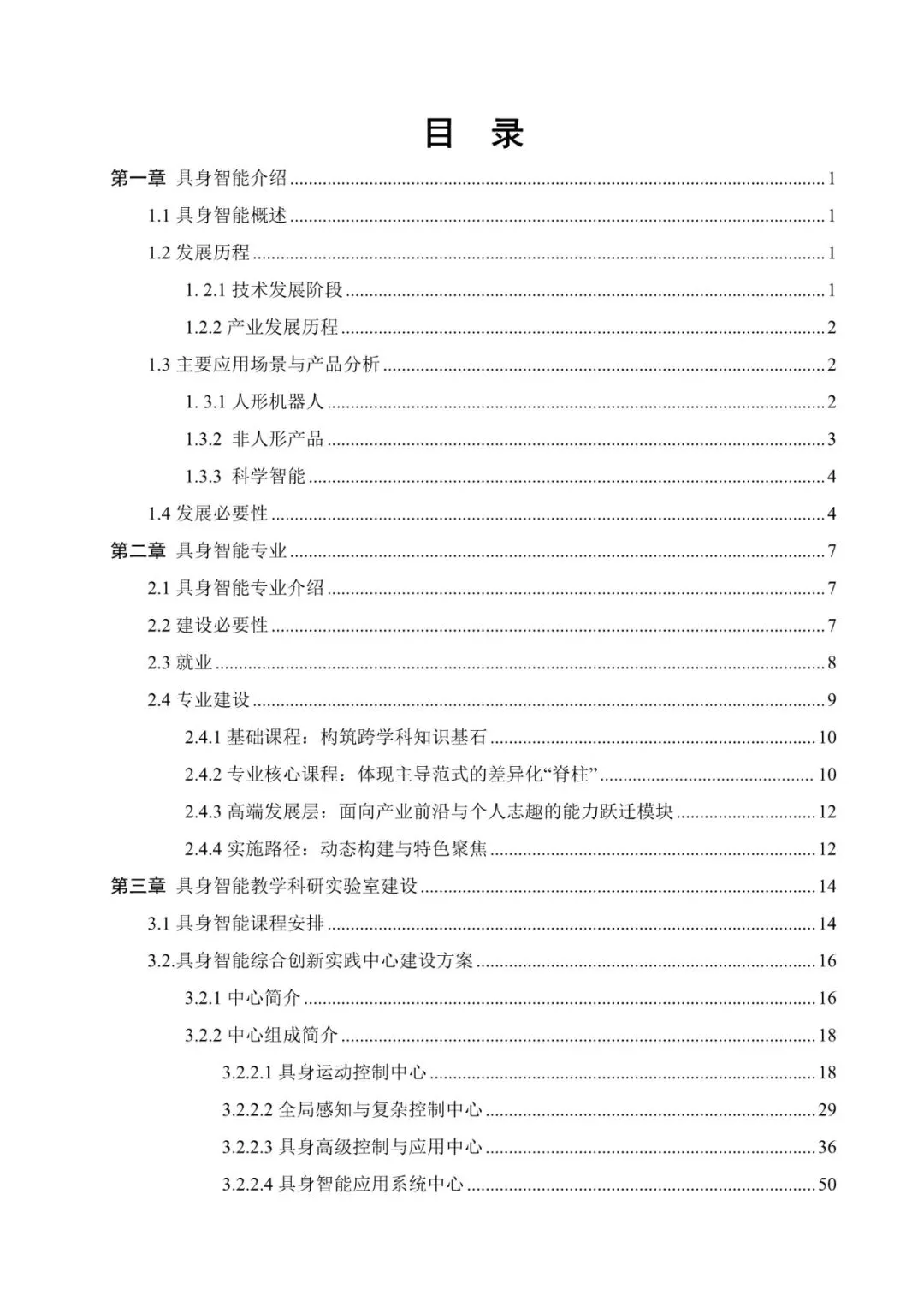 目 录

第一章 具身智能介绍 ........ 1

1.1 具身智能概述 ........ 1

1.2 发展历程 ........ 1

1. 2.1 技术发展阶段 ........ 1

1.2.2 产业发展历程 ........ 2

1.3 主要应用场景与产品分析 ........ 2

1. 3.1 人形机器人 ........ 2

1.3.2 非人形产品 ........ 3

1.3.3 科学智能 ........ 4

1.4 发展必要性 ........ 4

第二章 具身智能专业 ........ 7

2.1 具身智能专业介绍 ........ 7

2.2 建设必要性 ........ 7

2.3 就业 ........ 8

2.4 专业建设 ........ 9

2.4.1 基础课程：构筑跨学科知识基石 ........ 10

2.4.2 专业核心课程：体现主导范式的差异化“脊柱” ........ 10

2.4.3 高端发展层：面向产业前沿与个人志趣的能力跃迁模块 ........ 12

2.4.4 实施路径：动态构建与特色聚焦 ........ 12

第三章 具身智能教学科研实验室建设 ........ 14

3.1 具身智能课程安排 ........ 14

3.2.具身智能综合创新实践中心建设方案 ........ 16

3.2.1 中心简介 ........ 16

3.2.2 中心组成简介 ........ 18

3.2.2.1 具身运动控制中心 ........ 18

3.2.2.2 全局感知与复杂控制中心 ........ 29

3.2.2.3 具身高级控制与应用中心 ........ 36

3.2.2.4 具身智能应用系统中心 ........ 50